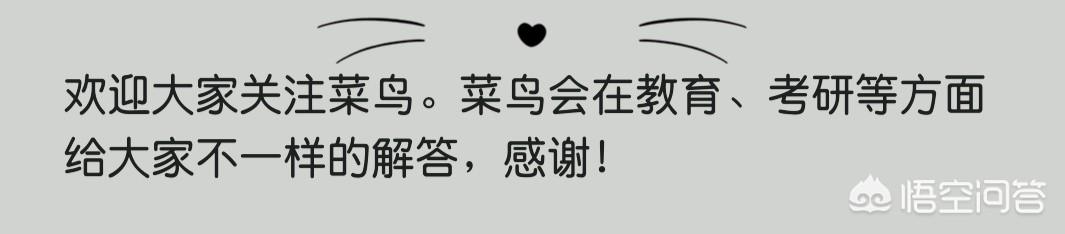 欢迎大家关注菜鸟。菜鸟会在教育、考研等方面给大家不一样的解答，感谢！

悟空问答